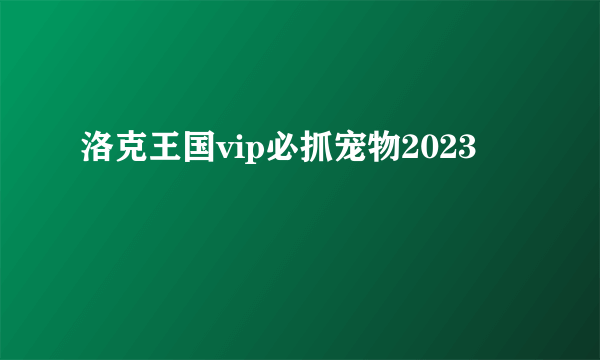 洛克王国vip必抓宠物2023